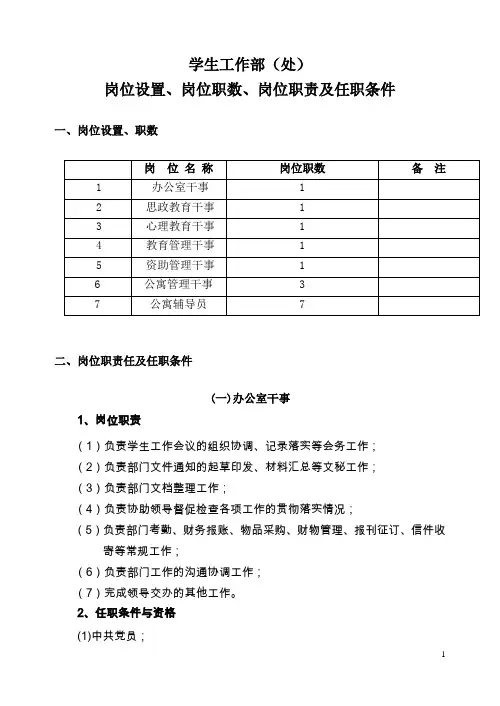 学生工作部（处）
岗位设置、岗位职数、岗位职责及任职条件

一、岗位设置、职数

| | 岗 位 名 称 | 岗位职数 | 备 注 |
|---|---|---|---|
| 1 | 办公室干事 | 1 | |
| 2 | 思政教育干事 | 1 | |
| 3 | 心理教育干事 | 1 | |
| 4 | 教育管理干事 | 1 | |
| 5 | 资助管理干事 | 1 | |
| 6 | 公寓管理干事 | 3 | |
| 7 | 公寓辅导员 | 7 | |

二、岗位职责任及任职条件

(一)办公室干事

1、岗位职责

（1）负责学生工作会议的组织协调、记录落实等会务工作；

（2）负责部门文件通知的起草印发、材料汇总等文秘工作；

（3）负责部门文档整理工作；

（4）负责协助领导督促检查各项工作的贯彻落实情况；

（5）负责部门考勤、财务报账、物品采购、财物管理、报刊征订、信件收寄等常规工作；

（6）负责部门工作的沟通协调工作；

（7）完成领导交办的其他工作。

2、任职条件与资格

(1)中共党员；

1